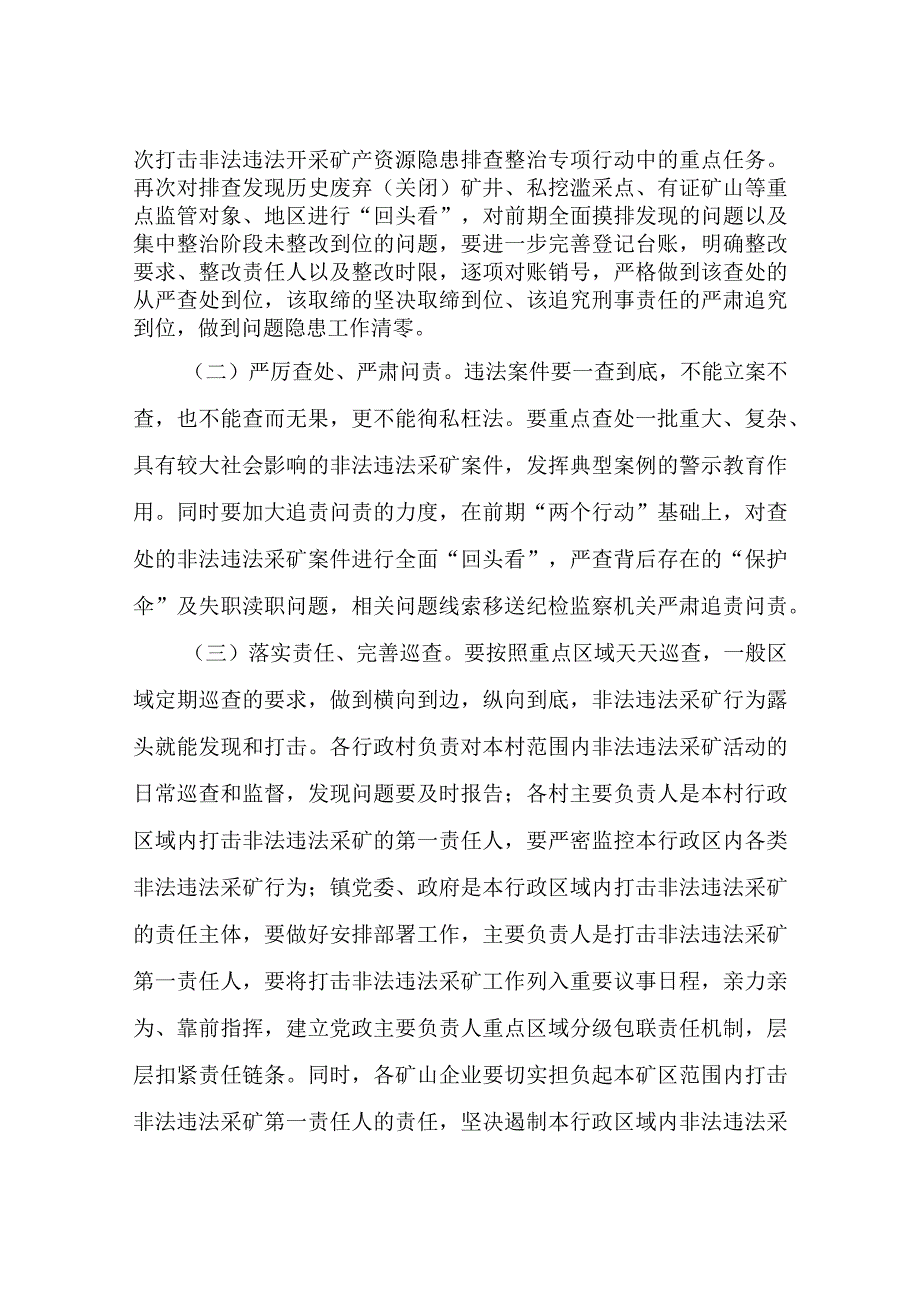 次打击非法违法开采矿产资源隐患排查整治专项行动中的重点任务。再次对排查发现历史废弃（关闭）矿井、私挖滥采点、有证矿山等重点监管对象、地区进行“回头看”，对前期全面摸排发现的问题以及集中整治阶段未整改到位的问题，要进一步完善登记台账，明确整改要求、整改责任人以及整改时限，逐项对账销号，严格做到该查处的从严查处到位，该取缔的坚决取缔到位、该追究刑事责任的严肃追究到位，做到问题隐患工作清零。

（二）严厉查处、严肃问责。违法案件要一查到底，不能立案不查，也不能查而无果，更不能徇私枉法。要重点查处一批重大、复杂、具有较大社会影响的非法违法采矿案件，发挥典型案例的警示教育作用。同时要加大追责问责的力度，在前期“两个行动”基础上，对查处的非法违法采矿案件进行全面“回头看”，严查背后存在的“保护伞”及失职渎职问题，相关问题线索移送纪检监察机关严肃追责问责。

（三）落实责任、完善巡查。要按照重点区域天天巡查，一般区域定期巡查的要求，做到横向到边，纵向到底，非法违法采矿行为露头就能发现和打击。各行政村负责对本村范围内非法违法采矿活动的日常巡查和监督，发现问题要及时报告；各村主要负责人是本村行政区域内打击非法违法采矿的第一责任人，要严密监控本行政区内各类非法违法采矿行为；镇党委、政府是本行政区域内打击非法违法采矿的责任主体，要做好安排部署工作，主要负责人是打击非法违法采矿第一责任人，要将打击非法违法采矿工作列入重要议事日程，亲力亲为、靠前指挥，建立党政主要负责人重点区域分级包联责任机制，层层扣紧责任链条。同时，各矿山企业要切实担负起本矿区范围内打击非法违法采矿第一责任人的责任，坚决遏制本行政区域内非法违法采